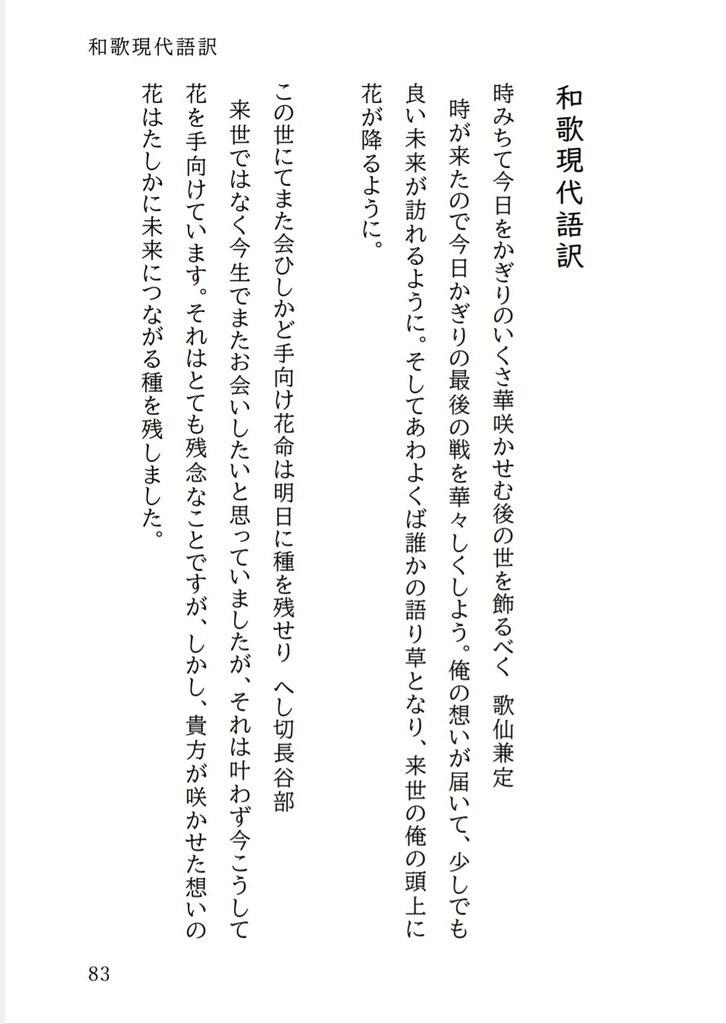 和歌現代語訳

和歌現代語訳

時みちて今日をかぎりのいくさ華咲かせむ後の世を飾るべく　歌仙兼定

時が来たので今日かぎりの最後の戦を華々しくしよう。俺の想いが届いて、少しでも良い未来が訪れるように。そしてあわよくば誰かの語り草となり、来世の俺の頭上に花が降るように。

この世にてまた会ひしかど手向け花命は明日に種を残せり　へし切長谷部

来世ではなく今生でまたお会いしたいと思っていましたが、それは叶わず今こうして花を手向けています。それはとても残念なことですが、しかし、貴方が咲かせた想いの花はたしかに未来につながる種を残しました。

83